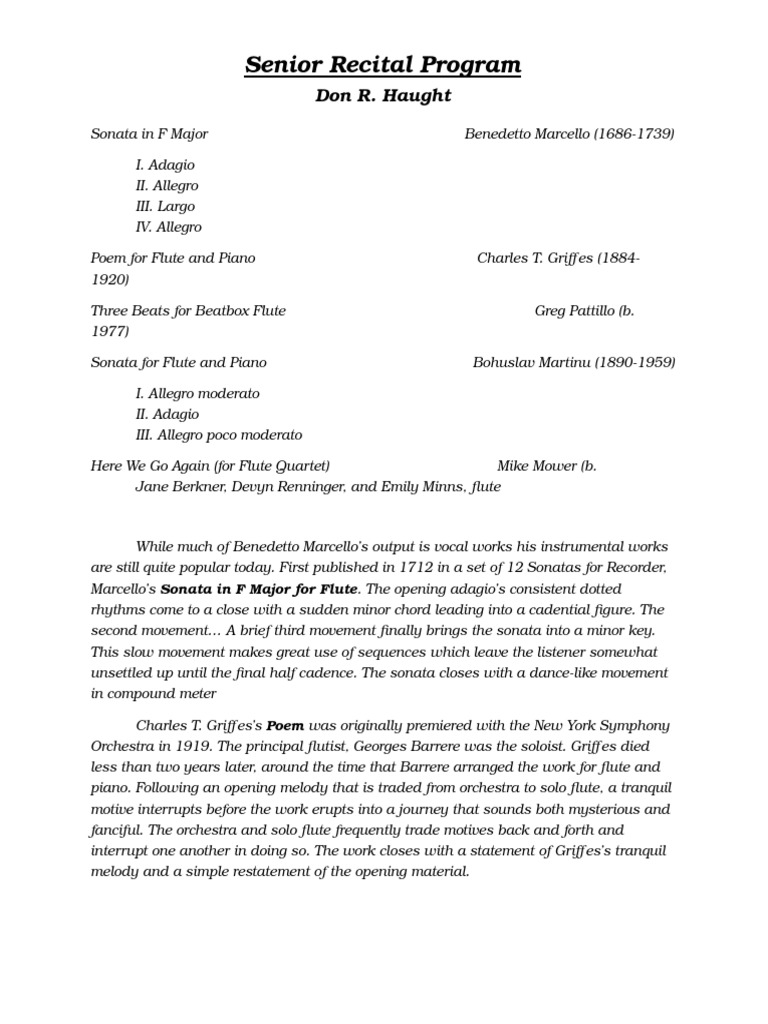 Senior Recital Program
Don R. Haught

Sonata in F Major Benedetto Marcello (1686-1739)

I. Adagio
II. Allegro
III. Largo
IV. Allegro

Poem for Flute and Piano Charles T. Griffes (1884-1920)

Three Beats for Beatbox Flute Greg Pattillo (b. 1977)

Sonata for Flute and Piano Bohuslav Martinu (1890-1959)

I. Allegro moderato
II. Adagio
III. Allegro poco moderato

Here We Go Again (for Flute Quartet) Mike Mower (b.
Jane Berkner, Devyn Renninger, and Emily Minns, flute

While much of Benedetto Marcello's output is vocal works his instrumental works are still quite popular today. First published in 1712 in a set of 12 Sonatas for Recorder, Marcello's Sonata in F Major for Flute. The opening adagio's consistent dotted rhythms come to a close with a sudden minor chord leading into a cadential figure. The second movement… A brief third movement finally brings the sonata into a minor key. This slow movement makes great use of sequences which leave the listener somewhat unsettled up until the final half cadence. The sonata closes with a dance-like movement in compound meter

Charles T. Griffes's Poem was originally premiered with the New York Symphony Orchestra in 1919. The principal flutist, Georges Barrere was the soloist. Griffes died less than two years later, around the time that Barrere arranged the work for flute and piano. Following an opening melody that is traded from orchestra to solo flute, a tranquil motive interrupts before the work erupts into a journey that sounds both mysterious and fanciful. The orchestra and solo flute frequently trade motives back and forth and interrupt one another in doing so. The work closes with a statement of Griffes's tranquil melody and a simple restatement of the opening material.